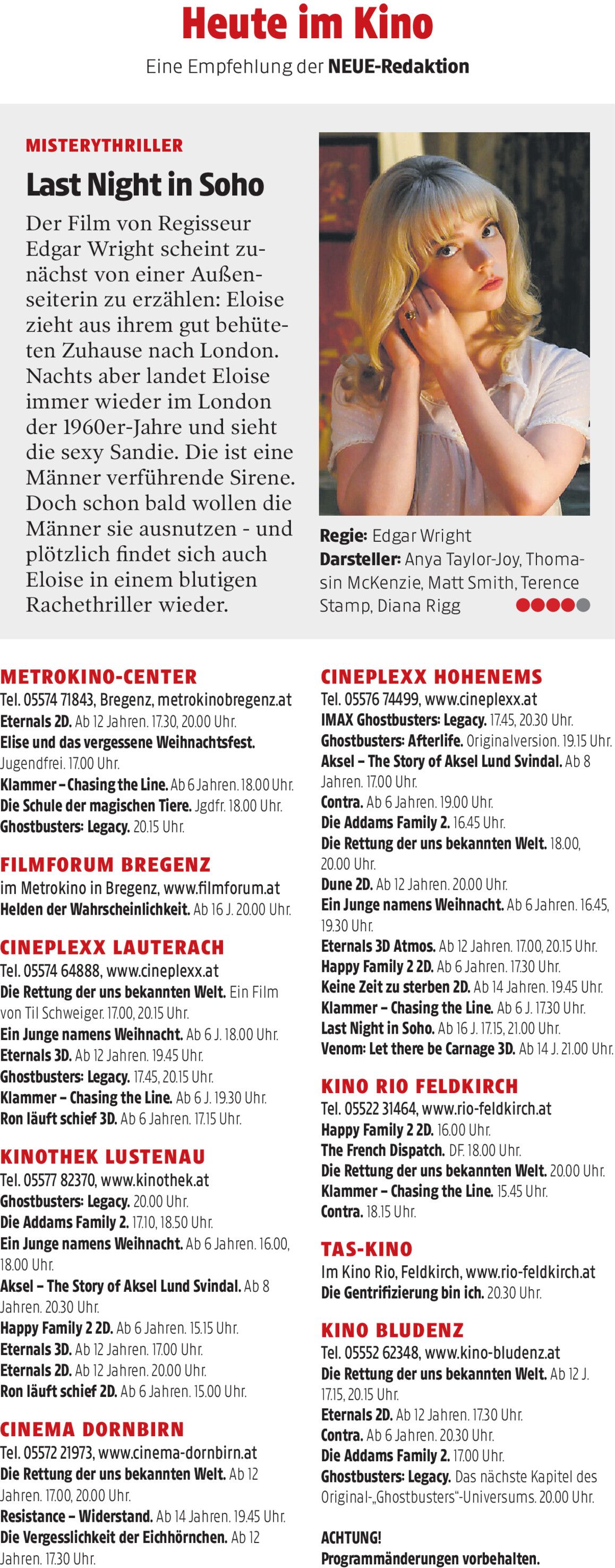 Heute im Kino
Eine Empfehlung der NEUE-Redaktion

MISTERYTHRILLER
Last Night in Soho
Der Film von Regisseur Edgar Wright scheint zunächst von einer Außenseiterin zu erzählen: Eloise zieht aus ihrem gut behüteten Zuhause nach London. Nachts aber landet Eloise immer wieder im London der 1960er-Jahre und sieht die sexy Sandie. Die ist eine Männer verführende Sirene. Doch schon bald wollen die Männer sie ausnutzen - und plötzlich findet sich auch Eloise in einem blutigen Rachethriller wieder.

Regie: Edgar Wright
Darsteller: Anya Taylor-Joy, Thomasin McKenzie, Matt Smith, Terence Stamp, Diana Rigg

METROKINO-CENTER
Tel. 05574 71843, Bregenz, metrokinobregenz.at
Eternals 2D. Ab 12 Jahren. 17.30, 20.00 Uhr.
Elise und das vergessene Weihnachtsfest. Jugendfrei. 17.00 Uhr.
Klammer – Chasing the Line. Ab 6 Jahren. 18.00 Uhr.
Die Schule der magischen Tiere. Jgdfr. 18.00 Uhr.
Ghostbusters: Legacy. 20.15 Uhr.

FILMFORUM BREGENZ
im Metrokino in Bregenz, www.filmforum.at
Helden der Wahrscheinlichkeit. Ab 16 J. 20.00 Uhr.

CINEPLEXX LAUTERACH
Tel. 05574 64888, www.cineplexx.at
Die Rettung der uns bekannten Welt. Ein Film von Til Schweiger. 17.00, 20.15 Uhr.
Ein Junge namens Weihnacht. Ab 6 J. 18.00 Uhr.
Eternals 3D. Ab 12 Jahren. 19.45 Uhr.
Ghostbusters: Legacy. 17.45, 20.15 Uhr.
Klammer – Chasing the Line. Ab 6 J. 19.30 Uhr.
Ron läuft schief 3D. Ab 6 Jahren. 17.15 Uhr.

KINOTHEK LUSTENAU
Tel. 05577 82370, www.kinothek.at
Ghostbusters: Legacy. 20.00 Uhr.
Die Addams Family 2. 17.10, 18.50 Uhr.
Ein Junge namens Weihnacht. Ab 6 Jahren. 16.00, 18.00 Uhr.
Aksel – The Story of Aksel Lund Svindal. Ab 8 Jahren. 20.30 Uhr.
Happy Family 2 2D. Ab 6 Jahren. 15.15 Uhr.
Eternals 3D. Ab 12 Jahren. 17.00 Uhr.
Eternals 2D. Ab 12 Jahren. 20.00 Uhr.
Ron läuft schief 2D. Ab 6 Jahren. 15.00 Uhr.

CINEMA DORNBIRN
Tel. 05572 21973, www.cinema-dornbirn.at
Die Rettung der uns bekannten Welt. Ab 12 Jahren. 17.00, 20.00 Uhr.
Resistance – Widerstand. Ab 14 Jahren. 19.45 Uhr.
Die Vergesslichkeit der Eichhörnchen. Ab 12 Jahren. 17.30 Uhr.

CINEPLEXX HOHENEMS
Tel. 05576 74499, www.cineplexx.at
IMAX Ghostbusters: Legacy. 17.45, 20.30 Uhr.
Ghostbusters: Afterlife. Originalversion. 19.15 Uhr.
Aksel – The Story of Aksel Lund Svindal. Ab 8 Jahren. 17.00 Uhr.
Contra. Ab 6 Jahren. 19.00 Uhr.
Die Addams Family 2. 16.45 Uhr.
Die Rettung der uns bekannten Welt. 18.00, 20.00 Uhr.
Dune 2D. Ab 12 Jahren. 20.00 Uhr.
Ein Junge namens Weihnacht. Ab 6 Jahren. 16.45, 19.30 Uhr.
Eternals 3D Atmos. Ab 12 Jahren. 17.00, 20.15 Uhr.
Happy Family 2 2D. Ab 6 Jahren. 17.30 Uhr.
Keine Zeit zu sterben 2D. Ab 14 Jahren. 19.45 Uhr.
Klammer – Chasing the Line. Ab 6 J. 17.30 Uhr.
Last Night in Soho. Ab 16 J. 17.15, 21.00 Uhr.
Venom: Let there be Carnage 3D. Ab 14 J. 21.00 Uhr.

KINO RIO FELDKIRCH
Tel. 05522 31464, www.rio-feldkirch.at
Happy Family 2 2D. 16.00 Uhr.
The French Dispatch. DF. 18.00 Uhr.
Die Rettung der uns bekannten Welt. 20.00 Uhr.
Klammer – Chasing the Line. 15.45 Uhr.
Contra. 18.15 Uhr.

TAS-KINO
Im Kino Rio, Feldkirch, www.rio-feldkirch.at
Die Gentrifizierung bin ich. 20.30 Uhr.

KINO BLUDENZ
Tel. 05552 62348, www.kino-bludenz.at
Die Rettung der uns bekannten Welt. Ab 12 J. 17.15, 20.15 Uhr.
Eternals 2D. Ab 12 Jahren. 17.30 Uhr.
Contra. Ab 6 Jahren. 20.30 Uhr.
Die Addams Family 2. 17.00 Uhr.
Ghostbusters: Legacy. Das nächste Kapitel des Original-„Ghostbusters“-Universums. 20.00 Uhr.

ACHTUNG!
Programmänderungen vorbehalten.